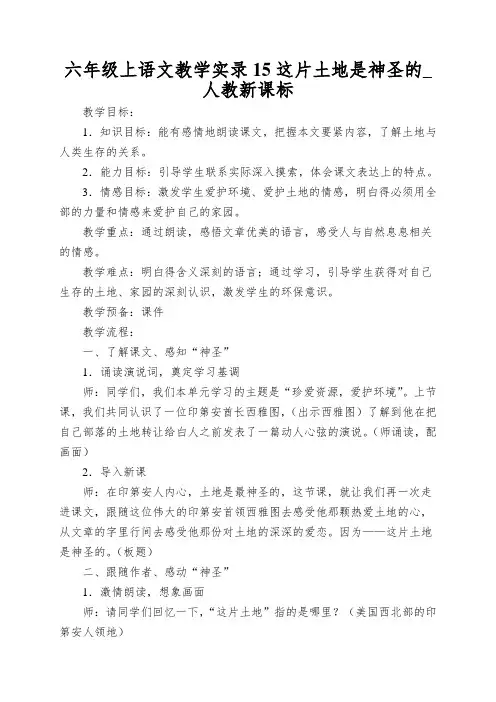 六年级上语文教学实录 15 这片土地是神圣的_人教新课标

教学目标：

1．知识目标：能有感情地朗读课文，把握本文要紧内容，了解土地与人类生存的关系。

2．能力目标：引导学生联系实际深入摸索，体会课文表达上的特点。

3．情感目标：激发学生爱护环境、爱护土地的情感，明白得必须用全部的力量和情感来爱护自己的家园。

教学重点：通过朗读，感悟文章优美的语言，感受人与自然息息相关的情感。

教学难点：明白得含义深刻的语言；通过学习，引导学生获得对自己生存的土地、家园的深刻认识，激发学生的环保意识。

教学预备：课件

教学流程：

一、了解课文、感知“神圣”

1．诵读演说词，奠定学习基调

师：同学们，我们本单元学习的主题是“珍爱资源，爱护环境”。上节课，我们共同认识了一位印第安首长西雅图，（出示西雅图）了解到他在把自己部落的土地转让给白人之前发表了一篇动人心弦的演说。（师诵读，配画面）

2．导入新课

师：在印第安人内心，土地是最神圣的，这节课，就让我们再一次走进课文，跟随这位伟大的印第安首领西雅图去感受他那颗热爱土地的心，从文章的字里行间去感受他那份对土地的深深的爱恋。因为——这片土地是神圣的。（板题）

二、跟随作者、感动“神圣”

1．激情朗读，想象画面

师：请同学们回忆一下，“这片土地”指的是哪里？（美国西北部的印第安人领地）